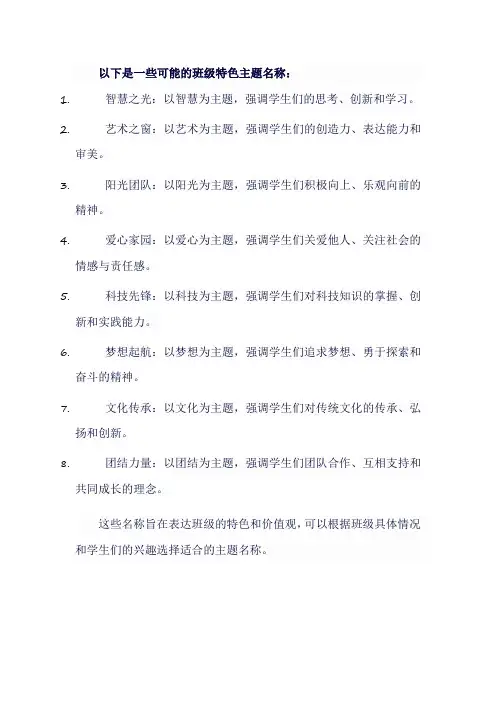 以下是一些可能的班级特色主题名称：

1. 智慧之光：以智慧为主题，强调学生们的思考、创新和学习。

2. 艺术之窗：以艺术为主题，强调学生们的创造力、表达能力和审美。

3. 阳光团队：以阳光为主题，强调学生们积极向上、乐观向前的精神。

4. 爱心家园：以爱心为主题，强调学生们关爱他人、关注社会的情感与责任感。

5. 科技先锋：以科技为主题，强调学生们对科技知识的掌握、创新和实践能力。

6. 梦想起航：以梦想为主题，强调学生们追求梦想、勇于探索和奋斗的精神。

7. 文化传承：以文化为主题，强调学生们对传统文化的传承、弘扬和创新。

8. 团结力量：以团结为主题，强调学生们团队合作、互相支持和共同成长的理念。

这些名称旨在表达班级的特色和价值观，可以根据班级具体情况和学生们的兴趣选择适合的主题名称。